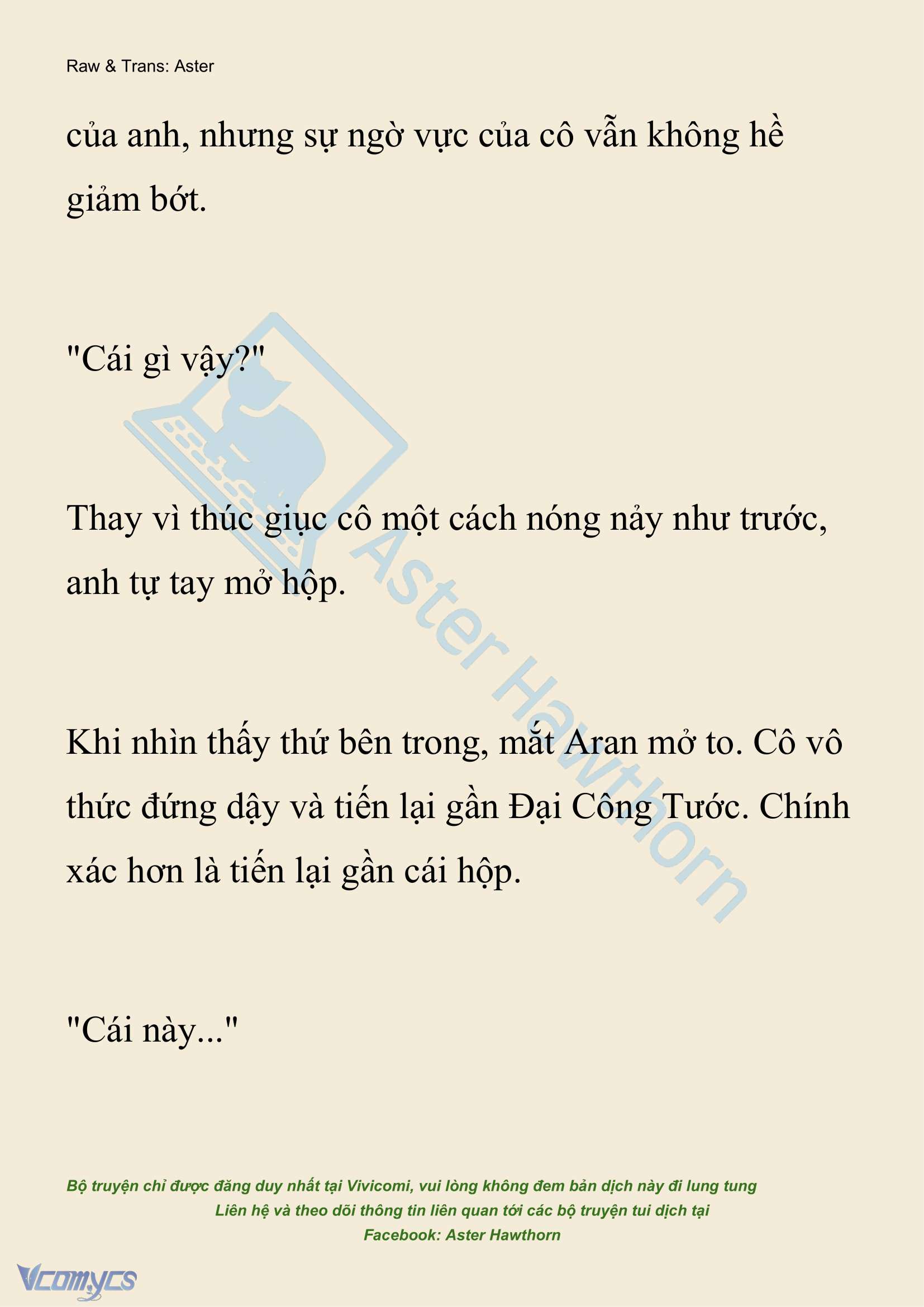 Raw & Trans: Aster

của anh, nhưng sự ngờ vực của cô vẫn không hề giảm bớt.

"Cái gì vậy?"

Thay vì thúc giục cô một cách nóng nảy như trước, anh tự tay mở hộp.

Khi nhìn thấy thứ bên trong, mắt Aran mở to. Cô vô thức đứng dậy và tiến lại gần Đại Công Tước. Chính xác hơn là tiến lại gần cái hộp.

"Cái này..."

Aster Hawthorn

Bộ truyện chỉ được đăng duy nhất tại Vivicomi, vui lòng không đem bản dịch này đi lung tung
Liên hệ và theo dõi thông tin liên quan tới các bộ truyện tui dịch tại
Facebook: Aster Hawthorn

Vcomycs